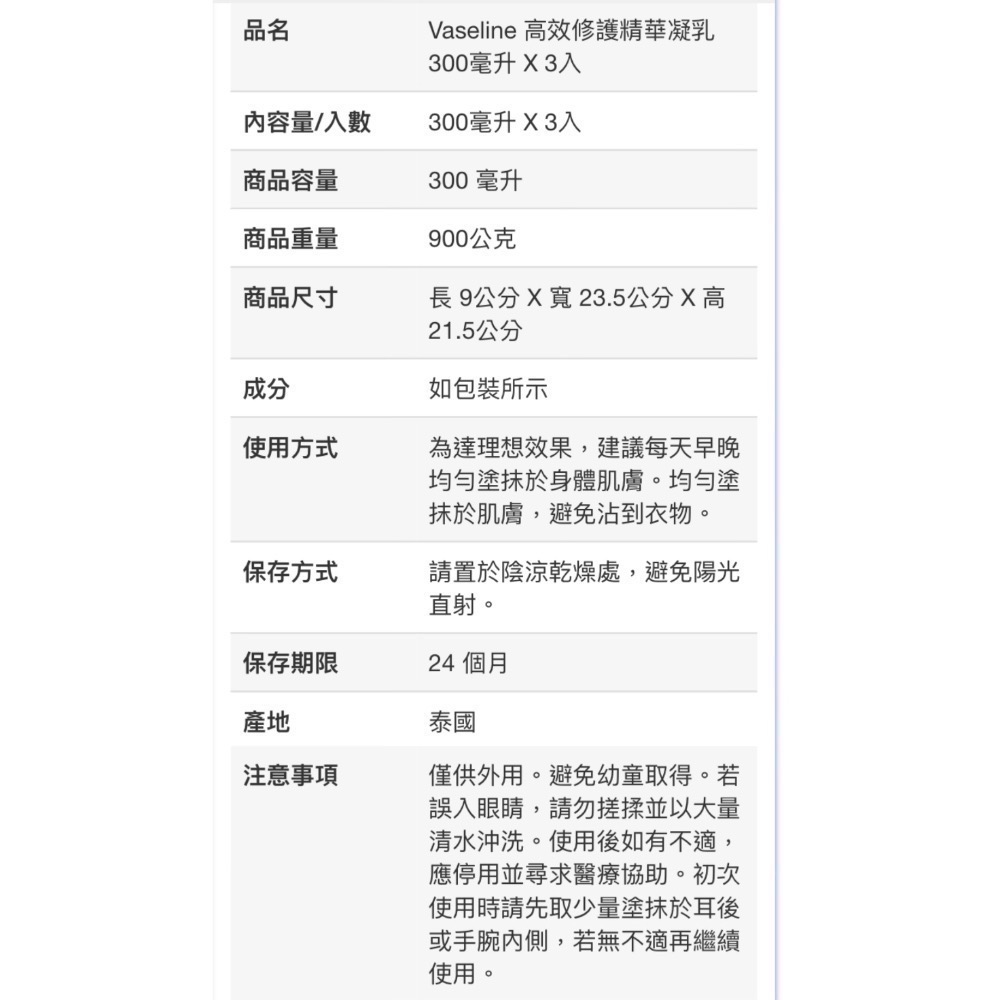 | 品名 | Vaseline 高效修護精華凝乳 300毫升 X 3入 |
|---|---|
| 內容量/入數 | 300毫升 X 3入 |
| 商品容量 | 300 毫升 |
| 商品重量 | 900公克 |
| 商品尺寸 | 長 9公分 X 寬 23.5公分 X 高 21.5公分 |
| 成分 | 如包裝所示 |
| 使用方式 | 為達理想效果，建議每天早晚均勻塗抹於身體肌膚。均勻塗抹於肌膚，避免沾到衣物。 |
| 保存方式 | 請置於陰涼乾燥處，避免陽光直射。 |
| 保存期限 | 24 個月 |
| 產地 | 泰國 |
| 注意事項 | 僅供外用。避免幼童取得。若誤入眼睛，請勿搓揉並以大量清水沖洗。使用後如有不適，應停用並尋求醫療協助。初次使用時請先取少量塗抹於耳後或手腕內側，若無不適再繼續使用。 |